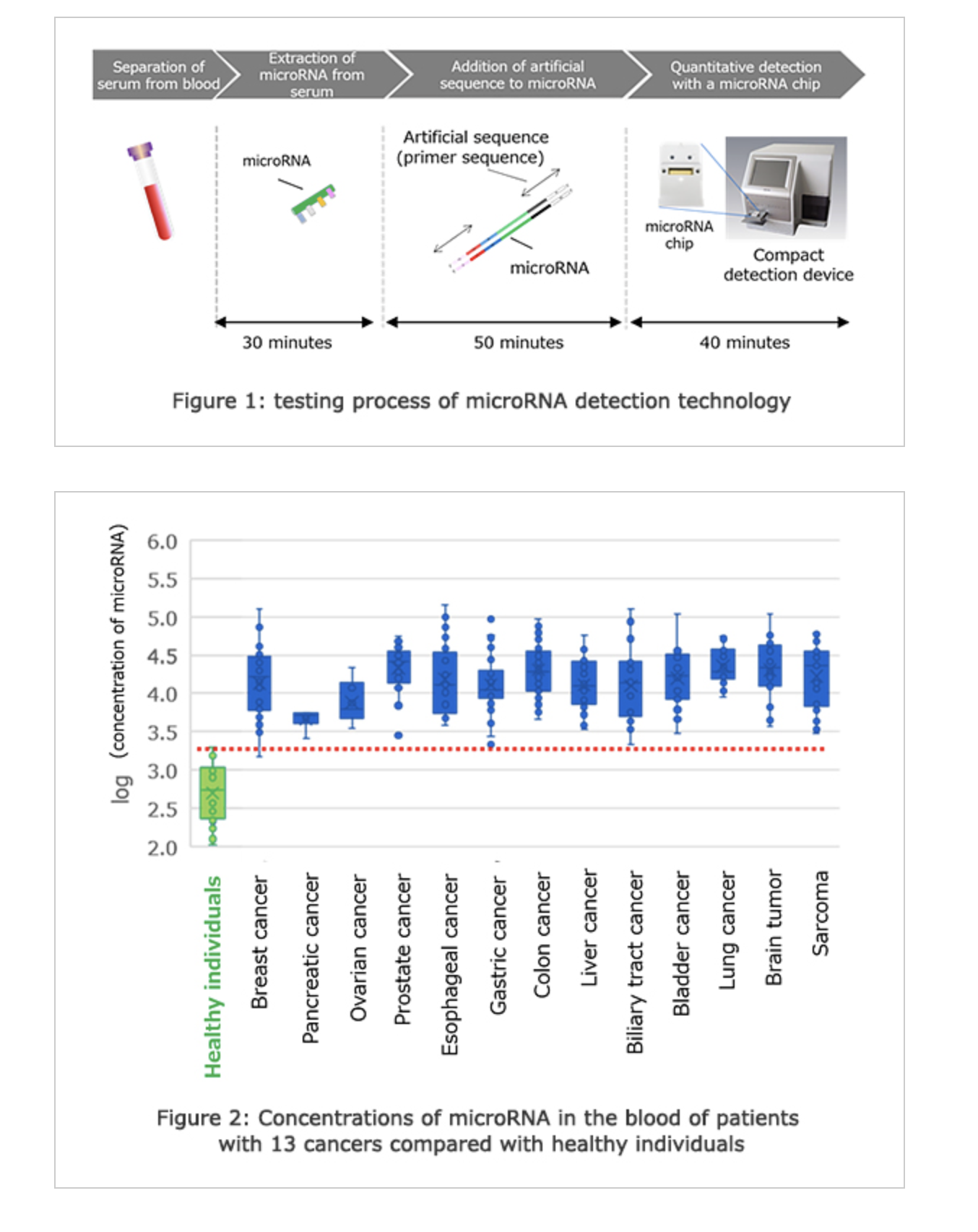 Separation of serum from blood

Extraction of microRNA from serum

Addition of artificial sequence to microRNA

Quantitative detection with a microRNA chip

microRNA

Artificial sequence (primer sequence)

microRNA

microRNA chip

Compact detection device

30 minutes

50 minutes

40 minutes

Figure 1: testing process of microRNA detection technology

log (concentration of microRNA)

6.0
5.5
5.0
4.5
4.0
3.5
3.0
2.5
2.0

Healthy individuals
Breast cancer
Pancreatic cancer
Ovarian cancer
Prostate cancer
Esophageal cancer
Gastric cancer
Colon cancer
Liver cancer
Biliary tract cancer
Bladder cancer
Lung cancer
Brain tumor
Sarcoma

Figure 2: Concentrations of microRNA in the blood of patients with 13 cancers compared with healthy individuals